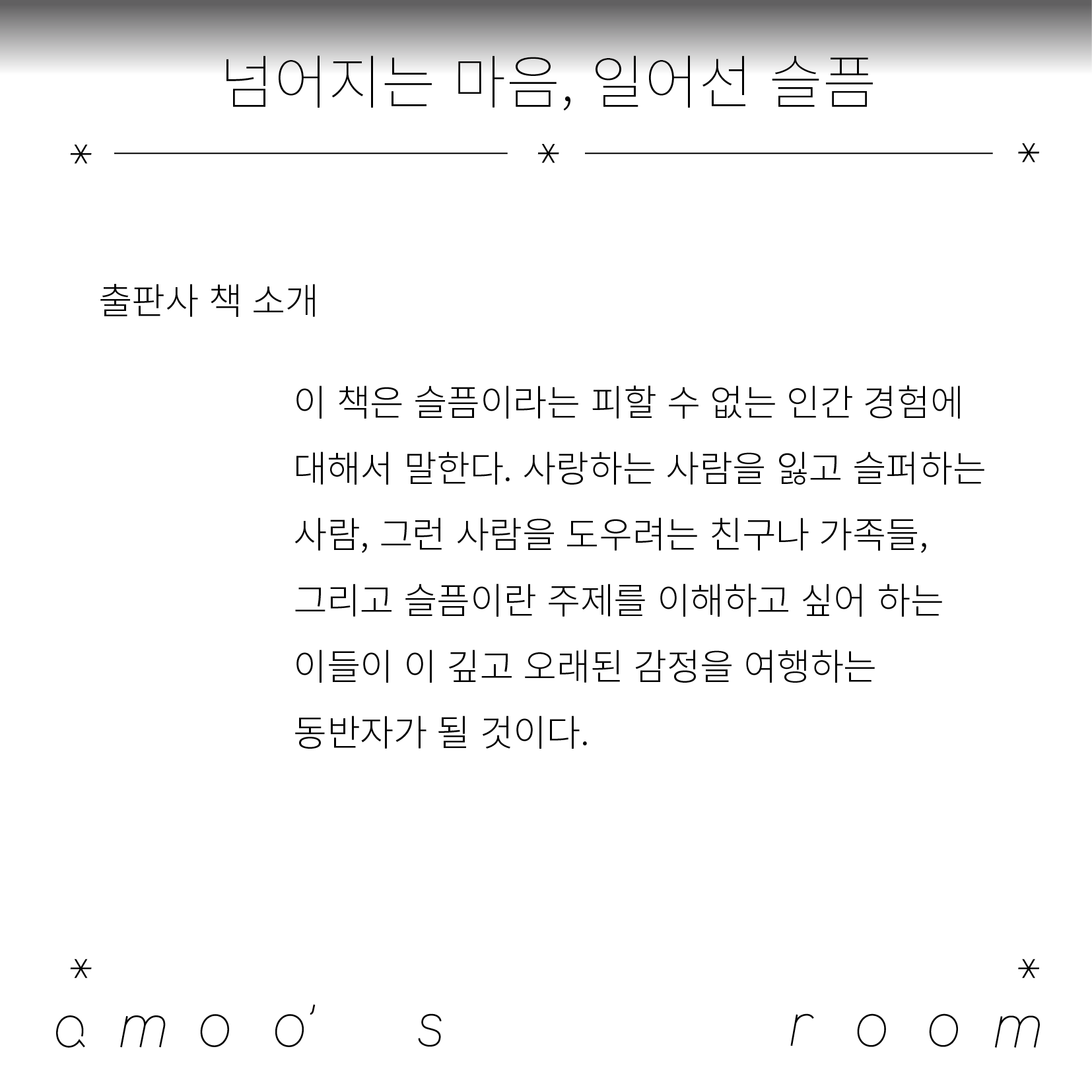 넘어지는 마음, 일어선 슬픔

출판사 책 소개

이 책은 슬픔이라는 피할 수 없는 인간 경험에 대해서 말한다. 사랑하는 사람을 잃고 슬퍼하는 사람, 그런 사람을 도우려는 친구나 가족들, 그리고 슬픔이란 주제를 이해하고 싶어 하는 이들이 이 깊고 오래된 감정을 여행하는 동반자가 될 것이다.

amoo's room